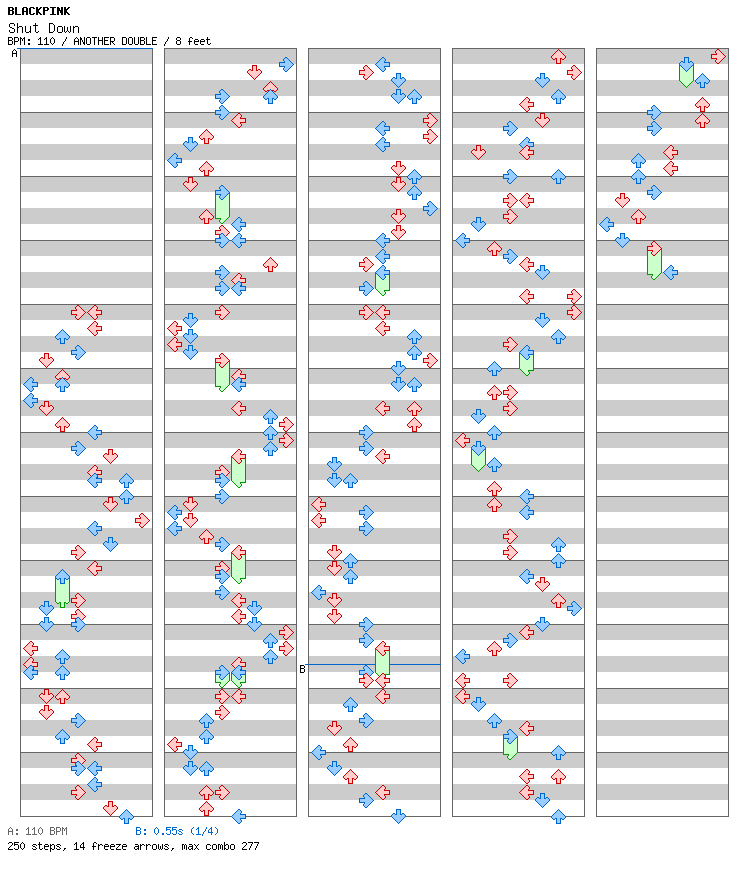 BLACKPINK
Shut Down
BPM: 110 / ANOTHER DOUBLE / 8 feet

A

B

A: 110 BPM B: 0.55s (1/4)
250 steps, 14 freeze arrows, max combo 277